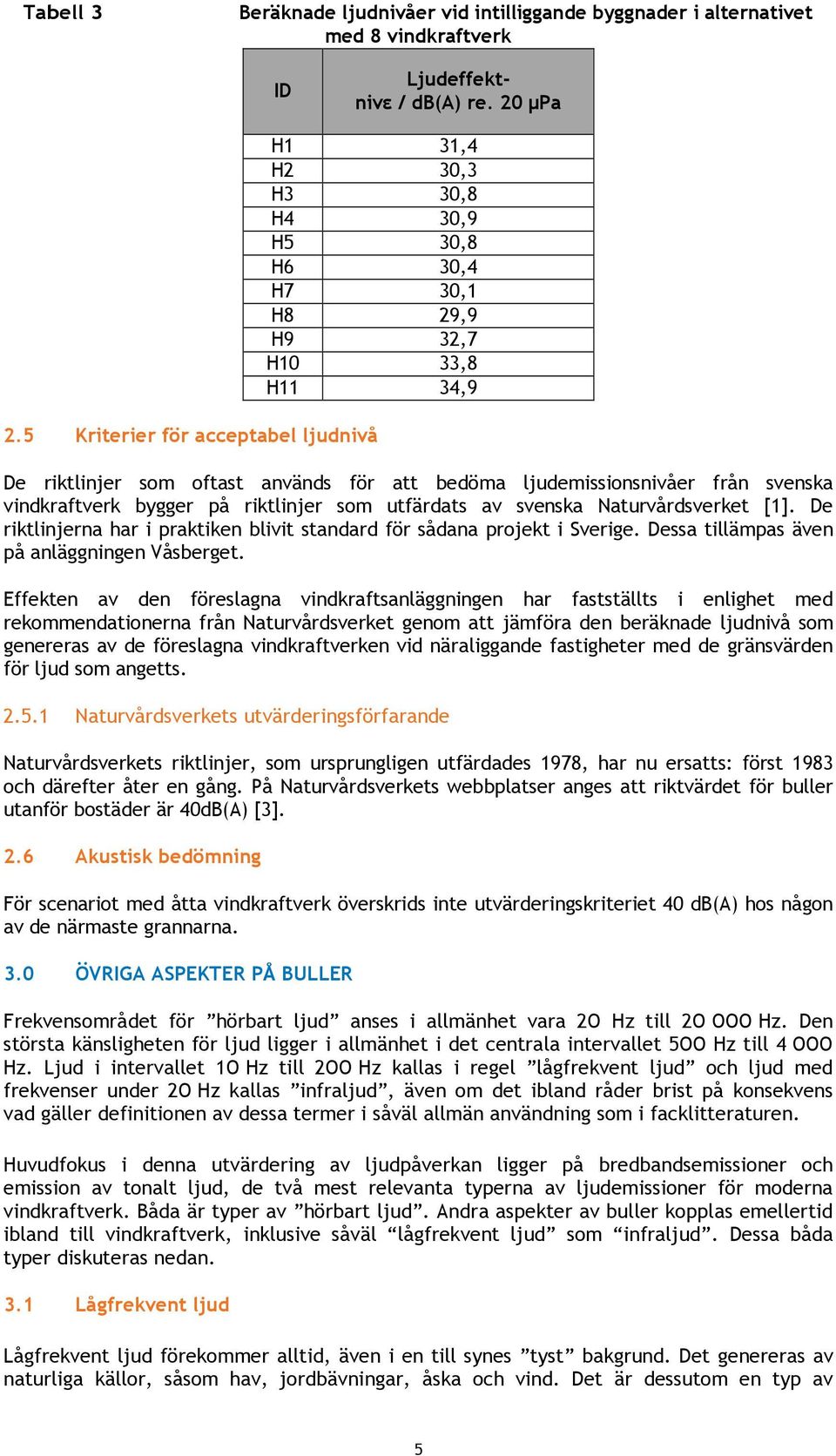 Tabell 3 Beräknade ljudnivåer vid intilliggande byggnader i alternativet med 8 vindkraftverk

| ID | Ljudeffekt-nivε / dB(A) re. 20 µPa |
|---|---|
| H1 | 31,4 |
| H2 | 30,3 |
| H3 | 30,8 |
| H4 | 30,9 |
| H5 | 30,8 |
| H6 | 30,4 |
| H7 | 30,1 |
| H8 | 29,9 |
| H9 | 32,7 |
| H10 | 33,8 |
| H11 | 34,9 |

2.5 Kriterier för acceptabel ljudnivå

De riktlinjer som oftast används för att bedöma ljudemissionsnivåer från svenska vindkraftverk bygger på riktlinjer som utfärdats av svenska Naturvårdsverket [1]. De riktlinjerna har i praktiken blivit standard för sådana projekt i Sverige. Dessa tillämpas även på anläggningen Våsberget.

Effekten av den föreslagna vindkraftsanläggningen har fastställts i enlighet med rekommendationerna från Naturvårdsverket genom att jämföra den beräknade ljudnivå som genereras av de föreslagna vindkraftverken vid näraliggande fastigheter med de gränsvärden för ljud som angetts.

2.5.1 Naturvårdsverkets utvärderingsförfarande

Naturvårdsverkets riktlinjer, som ursprungligen utfärdades 1978, har nu ersatts: först 1983 och därefter åter en gång. På Naturvårdsverkets webbplatser anges att riktvärdet för buller utanför bostäder är 40dB(A) [3].

2.6 Akustisk bedömning

För scenariot med åtta vindkraftverk överskrids inte utvärderingskriteriet 40 dB(A) hos någon av de närmaste grannarna.

3.0 ÖVRIGA ASPEKTER PÅ BULLER

Frekvensområdet för ”hörbart ljud” anses i allmänhet vara 20 Hz till 20 000 Hz. Den största känsligheten för ljud ligger i allmänhet i det centrala intervallet 500 Hz till 4 000 Hz. Ljud i intervallet 10 Hz till 200 Hz kallas i regel ”lågfrekvent ljud” och ljud med frekvenser under 20 Hz kallas ”infraljud”, även om det ibland råder brist på konsekvens vad gäller definitionen av dessa termer i såväl allmän användning som i facklitteraturen.

Huvudfokus i denna utvärdering av ljudpåverkan ligger på bredbandsemissioner och emission av tonalt ljud, de två mest relevanta typerna av ljudemissioner för moderna vindkraftverk. Båda är typer av ”hörbart ljud”. Andra aspekter av buller kopplas emellertid ibland till vindkraftverk, inklusive såväl “lågfrekvent ljud” som “infraljud”. Dessa båda typer diskuteras nedan.

3.1 Lågfrekvent ljud

Lågfrekvent ljud förekommer alltid, även i en till synes ”tyst” bakgrund. Det genereras av naturliga källor, såsom hav, jordbävningar, åska och vind. Det är dessutom en typ av

5